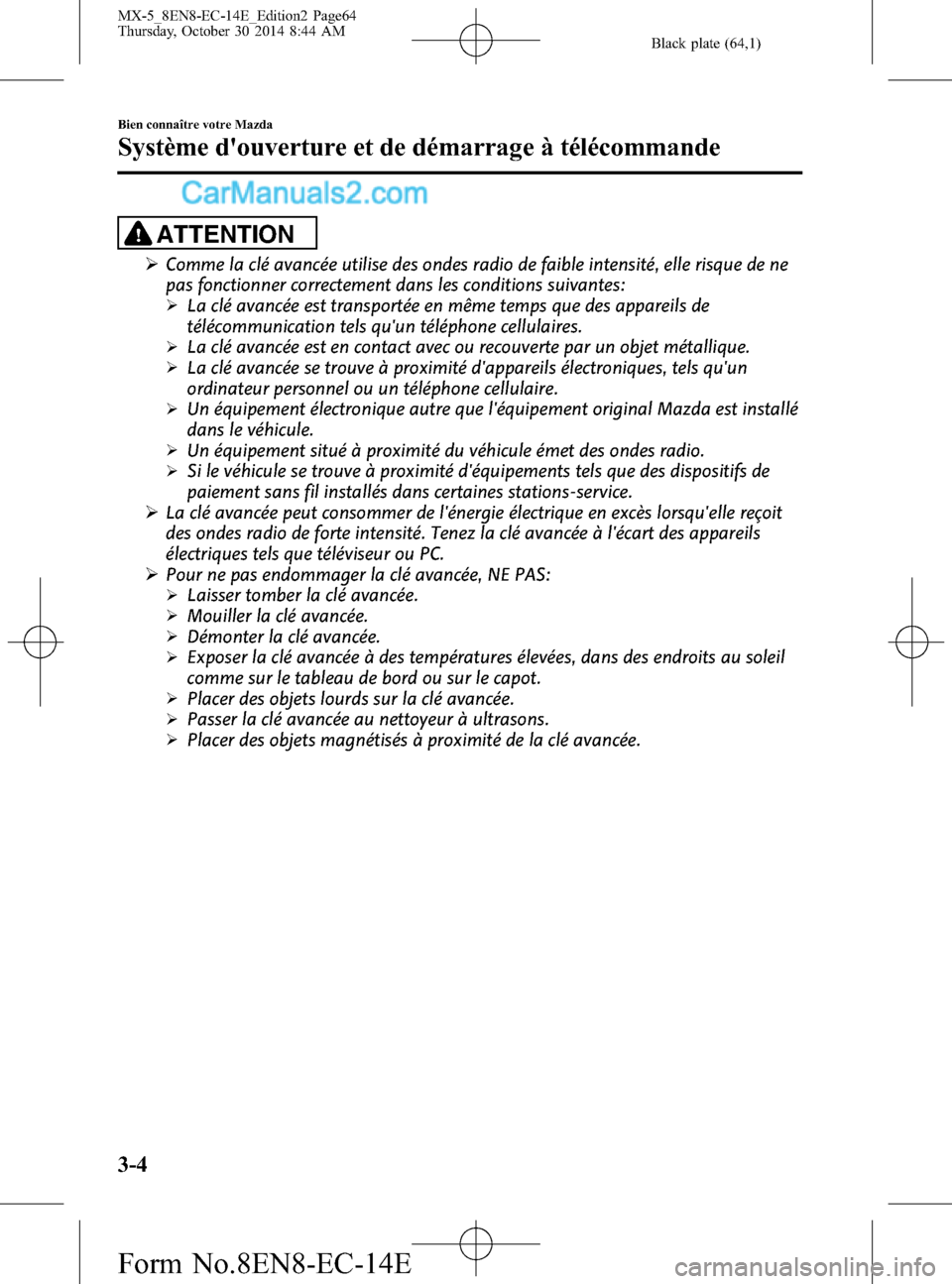 MX-5_8EN8-EC-14E_Edition2 Page64
Thursday, October 30 2014 8:44 AM

Black plate (64,1)

Bien connaître votre Mazda

Système d'ouverture et de démarrage à télécommande

CarManuals2.com

ATTENTION

➢ Comme la clé avancée utilise des ondes radio de faible intensité, elle risque de ne pas fonctionner correctement dans les conditions suivantes:
➢ La clé avancée est transportée en même temps que des appareils de télécommunication tels qu'un téléphone cellulaires.
➢ La clé avancée est en contact avec ou recouverte par un objet métallique.
➢ La clé avancée se trouve à proximité d'appareils électroniques, tels qu'un ordinateur personnel ou un téléphone cellulaire.
➢ Un équipement électronique autre que l'équipement original Mazda est installé dans le véhicule.
➢ Un équipement situé à proximité du véhicule émet des ondes radio.
➢ Si le véhicule se trouve à proximité d'équipements tels que des dispositifs de paiement sans fil installés dans certaines stations-service.
➢ La clé avancée peut consommer de l'énergie électrique en excès lorsqu'elle reçoit des ondes radio de forte intensité. Tenez la clé avancée à l'écart des appareils électriques tels que téléviseur ou PC.
➢ Pour ne pas endommager la clé avancée, NE PAS:
➢ Laisser tomber la clé avancée.
➢ Mouiller la clé avancée.
➢ Démonter la clé avancée.
➢ Exposer la clé avancée à des températures élevées, dans des endroits au soleil comme sur le tableau de bord ou sur le capot.
➢ Placer des objets lourds sur la clé avancée.
➢ Passer la clé avancée au nettoyeur à ultrasons.
➢ Placer des objets magnétisés à proximité de la clé avancée.

3-4

Form No.8EN8-EC-14E

carmanualsonline.info